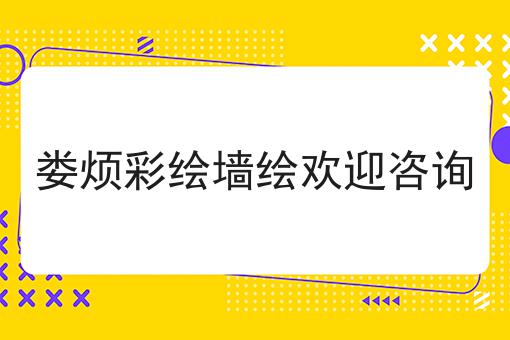 娄烦彩绘墙绘欢迎咨询